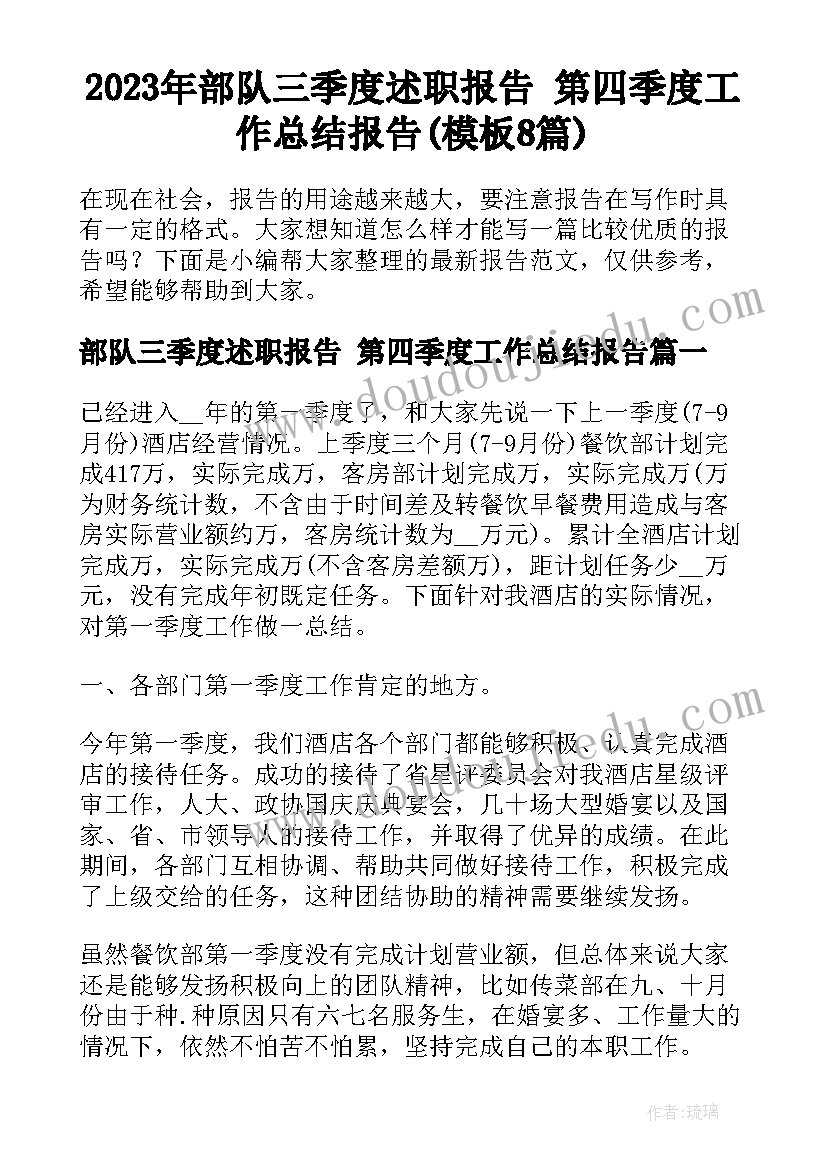 2023年部队三季度述职报告 第四季度工作总结报告(模板8篇)

在现在社会，报告的用途越来越大，要注意报告在写作时具有一定的格式。大家想知道怎么样才能写一篇比较优质的报告吗？下面是小编帮大家整理的最新报告范文，仅供参考，希望能够帮助到大家。

部队三季度述职报告 第四季度工作总结报告篇一

已经进入__年的第一季度了，和大家先说一下上一季度(7-9月份)酒店经营情况。上季度三个月(7-9月份)餐饮部计划完成417万，实际完成万，客房部计划完成万，实际完成万(万为财务统计数，不含由于时间差及转餐饮早餐费用造成与客房实际营业额约万，客房统计数为__万元)。累计全酒店计划完成万，实际完成万(不含客房差额万)，距计划任务少__万元，没有完成年初既定任务。下面针对我酒店的实际情况，对第一季度工作做一总结。

一、各部门第一季度工作肯定的地方。

今年第一季度，我们酒店各个部门都能够积极、认真完成酒店的接待任务。成功的接待了省星评委员会对我酒店星级评审工作，人大、政协国庆庆典宴会，几十场大型婚宴以及国家、省、市领导人的接待工作，并取得了优异的成绩。在此期间，各部门互相协调、帮助共同做好接待工作，积极完成了上级交给的任务，这种团结协助的精神需要继续发扬。

虽然餐饮部第一季度没有完成计划营业额，但总体来说大家还是能够发扬积极向上的团队精神，比如传菜部在九、十月份由于种.种原因只有六七名服务生，在婚宴多、工作量大的情况下，依然不怕苦不怕累，坚持完成自己的本职工作。

www.doudoujiedu.com

作者：琉璃